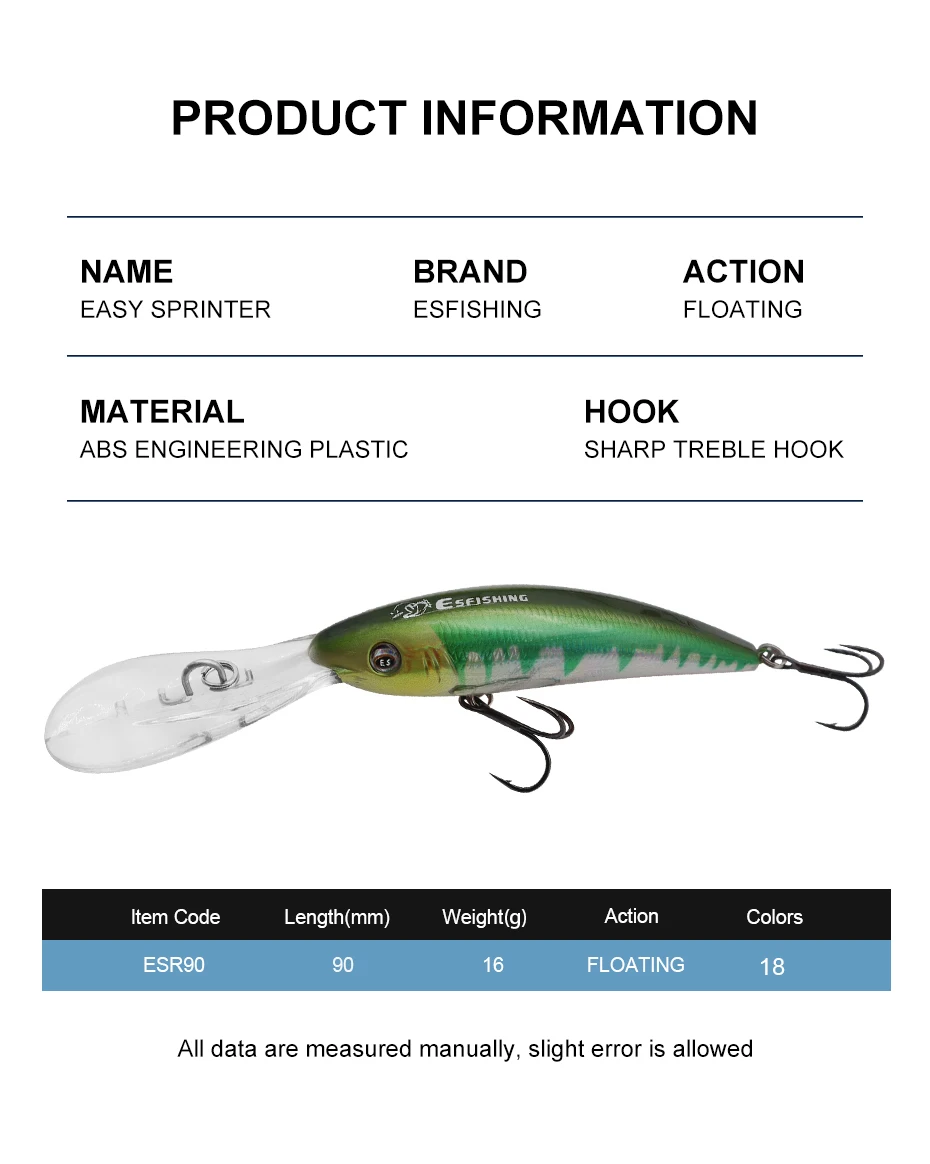 PRODUCT INFORMATION

NAME
EASY SPRINTER

BRAND
ESFISHING

ACTION
FLOATING

MATERIAL
ABS ENGINEERING PLASTIC

HOOK
SHARP TREBLE HOOK

ESFISHING

ES

| Item Code | Length(mm) | Weight(g) | Action | Colors |
|---|---|---|---|---|
| ESR90 | 90 | 16 | FLOATING | 18 |

All data are measured manually, slight error is allowed